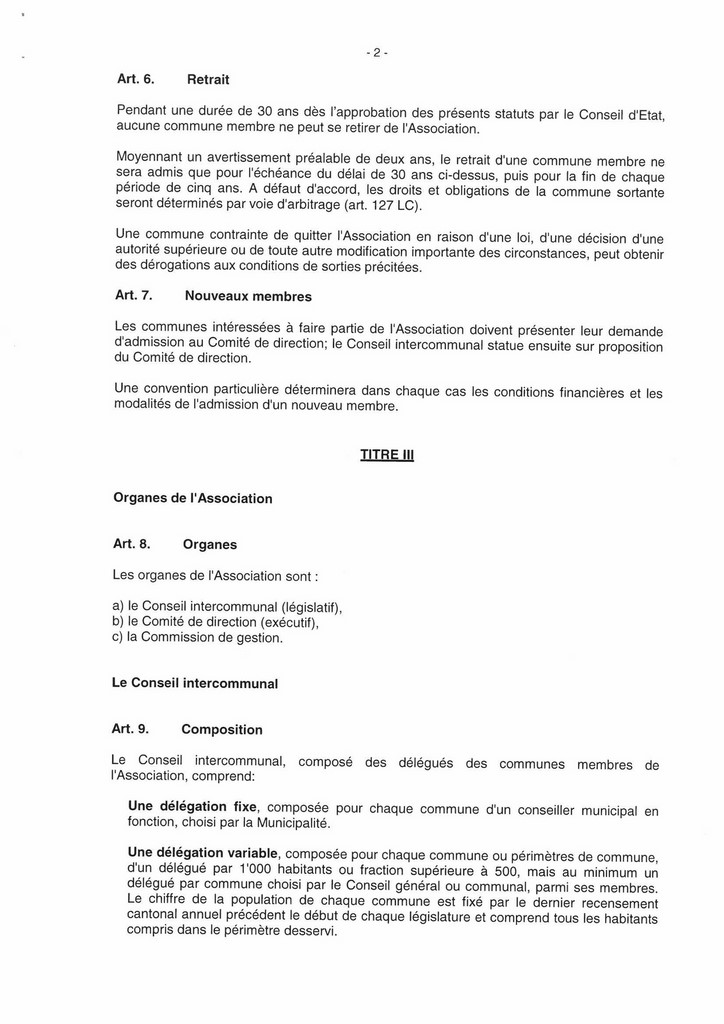 - 2 -

Art. 6. Retrait

Pendant une durée de 30 ans dès l'approbation des présents statuts par le Conseil d'Etat, aucune commune membre ne peut se retirer de l'Association.

Moyennant un avertissement préalable de deux ans, le retrait d'une commune membre ne sera admis que pour l'échéance du délai de 30 ans ci-dessus, puis pour la fin de chaque période de cinq ans. A défaut d'accord, les droits et obligations de la commune sortante seront déterminés par voie d'arbitrage (art. 127 LC).

Une commune contrainte de quitter l'Association en raison d'une loi, d'une décision d'une autorité supérieure ou de toute autre modification importante des circonstances, peut obtenir des dérogations aux conditions de sorties précitées.

Art. 7. Nouveaux membres

Les communes intéressées à faire partie de l'Association doivent présenter leur demande d'admission au Comité de direction; le Conseil intercommunal statue ensuite sur proposition du Comité de direction.

Une convention particulière déterminera dans chaque cas les conditions financières et les modalités de l'admission d'un nouveau membre.

TITRE III

Organes de l'Association

Art. 8. Organes

Les organes de l'Association sont :

a) le Conseil intercommunal (législatif),
b) le Comité de direction (exécutif),
c) la Commission de gestion.

Le Conseil intercommunal

Art. 9. Composition

Le Conseil intercommunal, composé des délégués des communes membres de l'Association, comprend:

Une délégation fixe, composée pour chaque commune d'un conseiller municipal en fonction, choisi par la Municipalité.

Une délégation variable, composée pour chaque commune ou périmètres de commune, d'un délégué par 1'000 habitants ou fraction supérieure à 500, mais au minimum un délégué par commune choisi par le Conseil général ou communal, parmi ses membres. Le chiffre de la population de chaque commune est fixé par le dernier recensement cantonal annuel précédent le début de chaque législature et comprend tous les habitants compris dans le périmètre desservi.